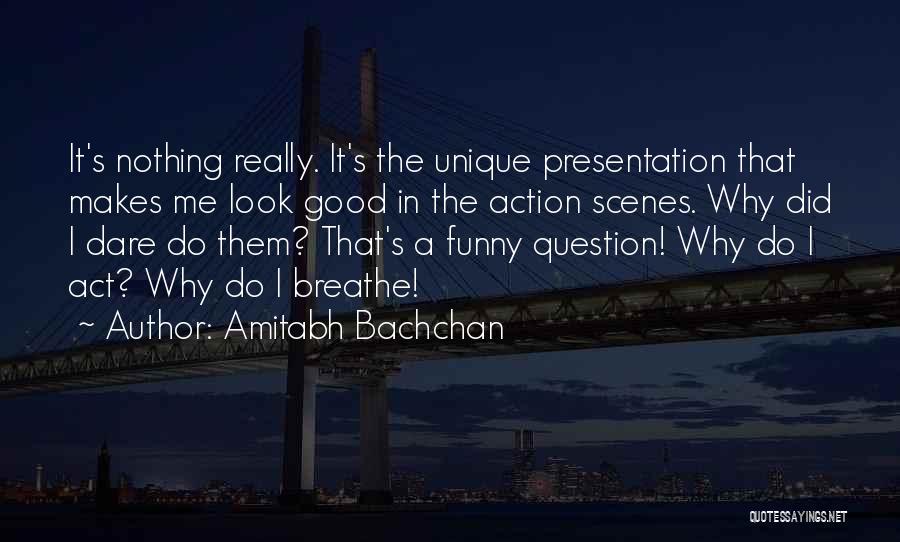 It's nothing really. It's the unique presentation that makes me look good in the action scenes. Why did I dare do them? That's a funny question! Why do I act? Why do I breathe!

~ Author: Amitabh Bachchan

QUOTESSAYINGS.NET